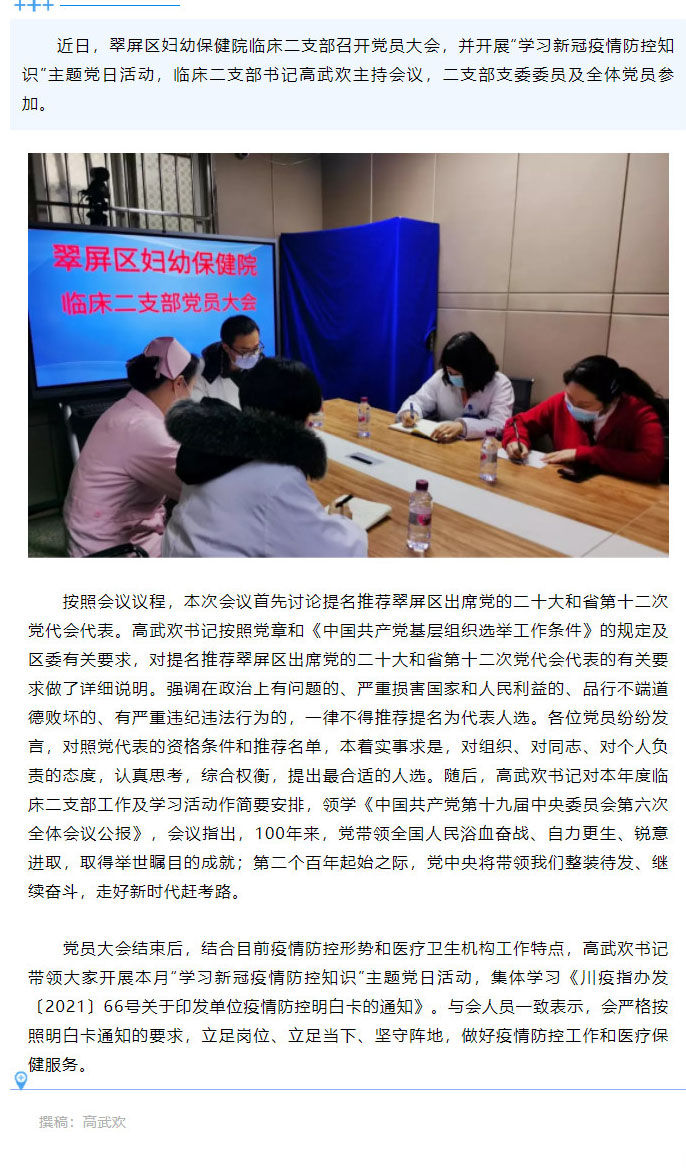 近日，翠屏区妇幼保健院临床二支部召开党员大会，并开展“学习新冠疫情防控知识”主题党日活动，临床二支部书记高武欢主持会议，二支部支委委员及全体党员参加。

翠屏区妇幼保健院
临床二支部党员大会

按照会议议程，本次会议首先讨论提名推荐翠屏区出席党的二十大和省第十二次党代会代表。高武欢书记按照党章和《中国共产党基层组织选举工作条件》的规定及区委有关要求，对提名推荐翠屏区出席党的二十大和省第十二次党代会代表的有关要求做了详细说明。强调在政治上有问题的、严重损害国家和人民利益的、品行不端道德败坏的、有严重违纪违法行为的，一律不得推荐提名为代表人选。各位党员纷纷发言，对照党代表的资格条件和推荐名单，本着实事求是，对组织、对同志、对个人负责的态度，认真思考，综合权衡，提出最合适的人选。随后，高武欢书记对本年度临床二支部工作及学习活动作简要安排，领学《中国共产党第十九届中央委员会第六次全体会议公报》，会议指出，100年来，党带领全国人民浴血奋战、自力更生、锐意进取，取得举世瞩目的成就；第二个百年起始之际，党中央将带领我们整装待发、继续奋斗，走好新时代赶考路。

党员大会结束后，结合目前疫情防控形势和医疗卫生机构工作特点，高武欢书记带领大家开展本月“学习新冠疫情防控知识”主题党日活动，集体学习《川疫指办发〔2021〕66号关于印发单位疫情防控明白卡的通知》。与会人员一致表示，会严格按照明白卡通知的要求，立足岗位、立足当下、坚守阵地，做好疫情防控工作和医疗保健服务。

撰稿：高武欢